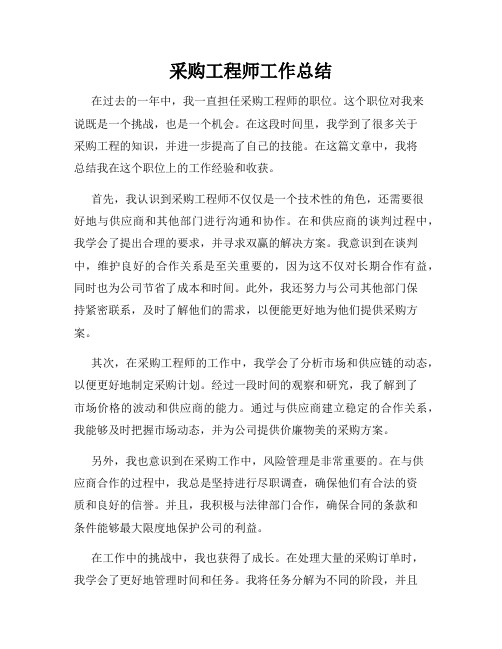 采购工程师工作总结

在过去的一年中，我一直担任采购工程师的职位。这个职位对我来说既是一个挑战，也是一个机会。在这段时间里，我学到了很多关于采购工程的知识，并进一步提高了自己的技能。在这篇文章中，我将总结我在这个职位上的工作经验和收获。

首先，我认识到采购工程师不仅仅是一个技术性的角色，还需要很好地与供应商和其他部门进行沟通和协作。在和供应商的谈判过程中，我学会了提出合理的要求，并寻求双赢的解决方案。我意识到在谈判中，维护良好的合作关系是至关重要的，因为这不仅对长期合作有益，同时也为公司节省了成本和时间。此外，我还努力与公司其他部门保持紧密联系，及时了解他们的需求，以便能更好地为他们提供采购方案。

其次，在采购工程师的工作中，我学会了分析市场和供应链的动态，以便更好地制定采购计划。经过一段时间的观察和研究，我了解到了市场价格的波动和供应商的能力。通过与供应商建立稳定的合作关系，我能够及时把握市场动态，并为公司提供价廉物美的采购方案。

另外，我也意识到在采购工作中，风险管理是非常重要的。在与供应商合作的过程中，我总是坚持进行尽职调查，确保他们有合法的资质和良好的信誉。并且，我积极与法律部门合作，确保合同的条款和条件能够最大限度地保护公司的利益。

在工作中的挑战中，我也获得了成长。在处理大量的采购订单时，我学会了更好地管理时间和任务。我将任务分解为不同的阶段，并且